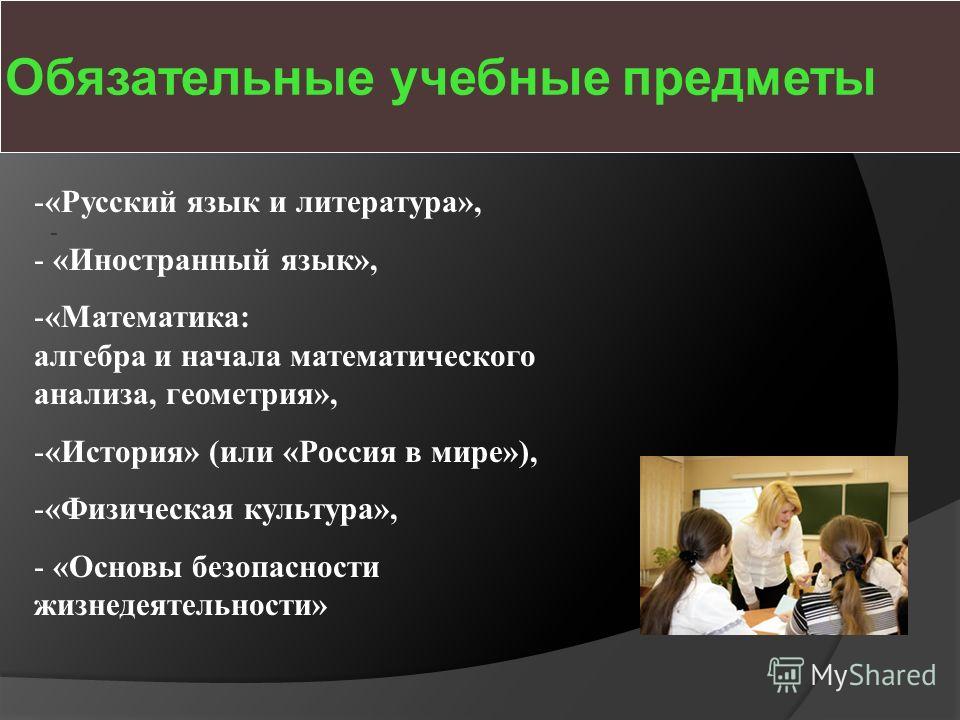 Обязательные учебные предметы

-«Русский язык и литература»,

-

- «Иностранный язык»,

-«Математика:
алгебра и начала математического анализа, геометрия»,

-«История» (или «Россия в мире»),

-«Физическая культура»,

- «Основы безопасности жизнедеятельности»

MyShared